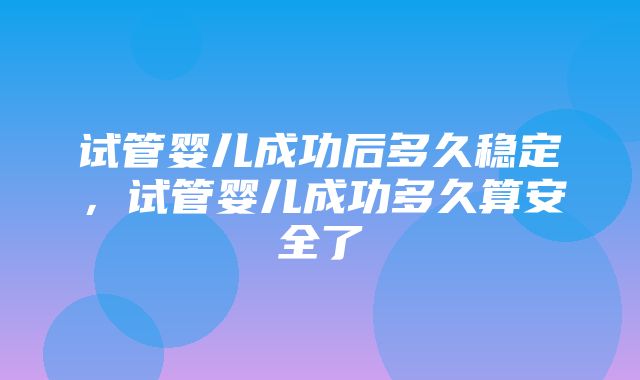 试管婴儿成功后多久稳定，试管婴儿成功多久算安全了